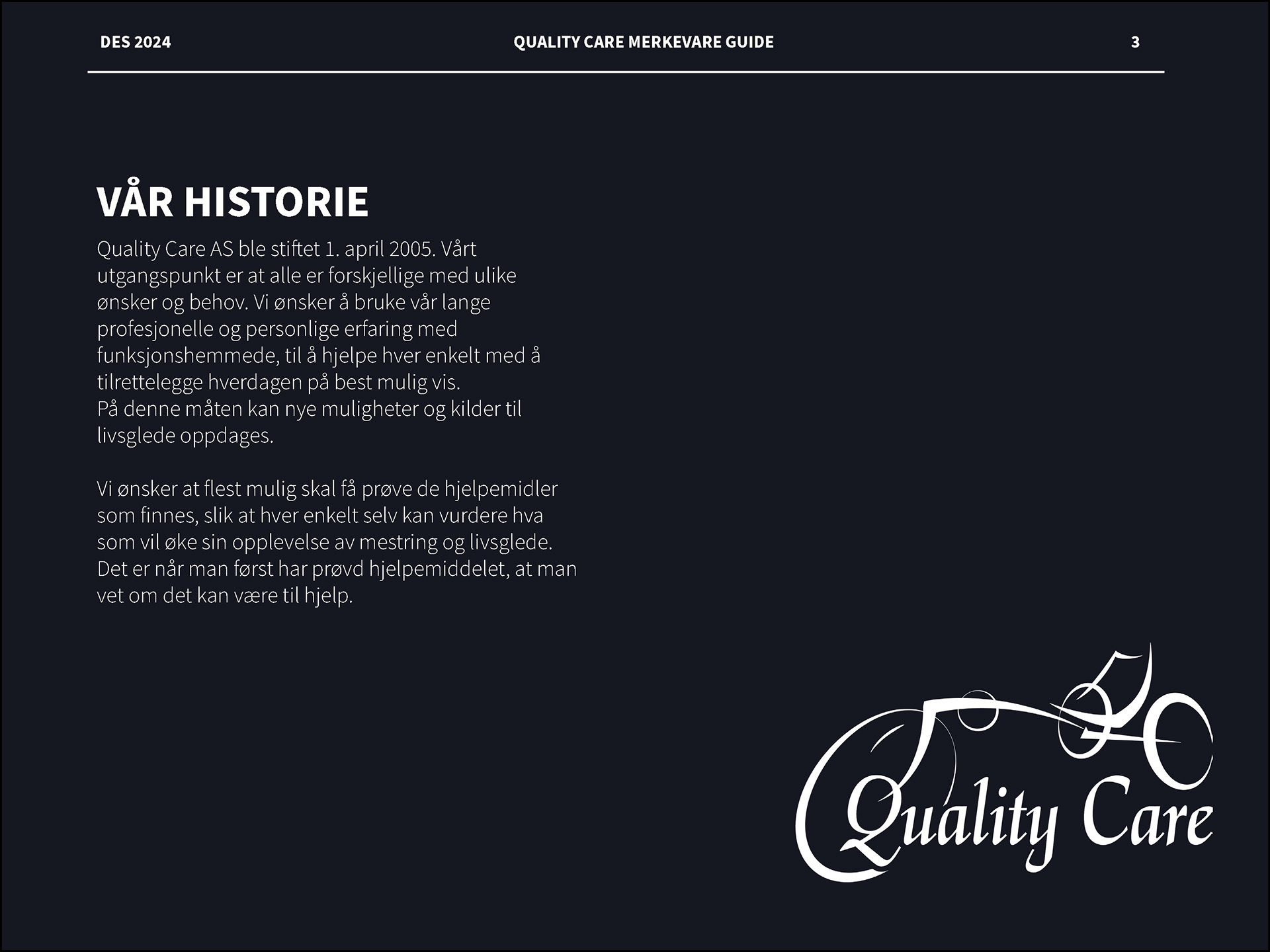 DES 2024 QUALITY CARE MERKEVARE GUIDE 3

VÅR HISTORIE

Quality Care AS ble stiftet 1. april 2005. Vårt utgangspunkt er at alle er forskjellige med ulike ønsker og behov. Vi ønsker å bruke vår lange profesjonelle og personlige erfaring med funksjonshemmede, til å hjelpe hver enkelt med å tilrettelegge hverdagen på best mulig vis.
På denne måten kan nye muligheter og kilder til livsglede oppdages.

Vi ønsker at flest mulig skal få prøve de hjelpemidler som finnes, slik at hver enkelt selv kan vurdere hva som vil øke sin opplevelse av mestring og livsglede. Det er når man først har prøvd hjelpemiddelet, at man vet om det kan være til hjelp.

Quality Care